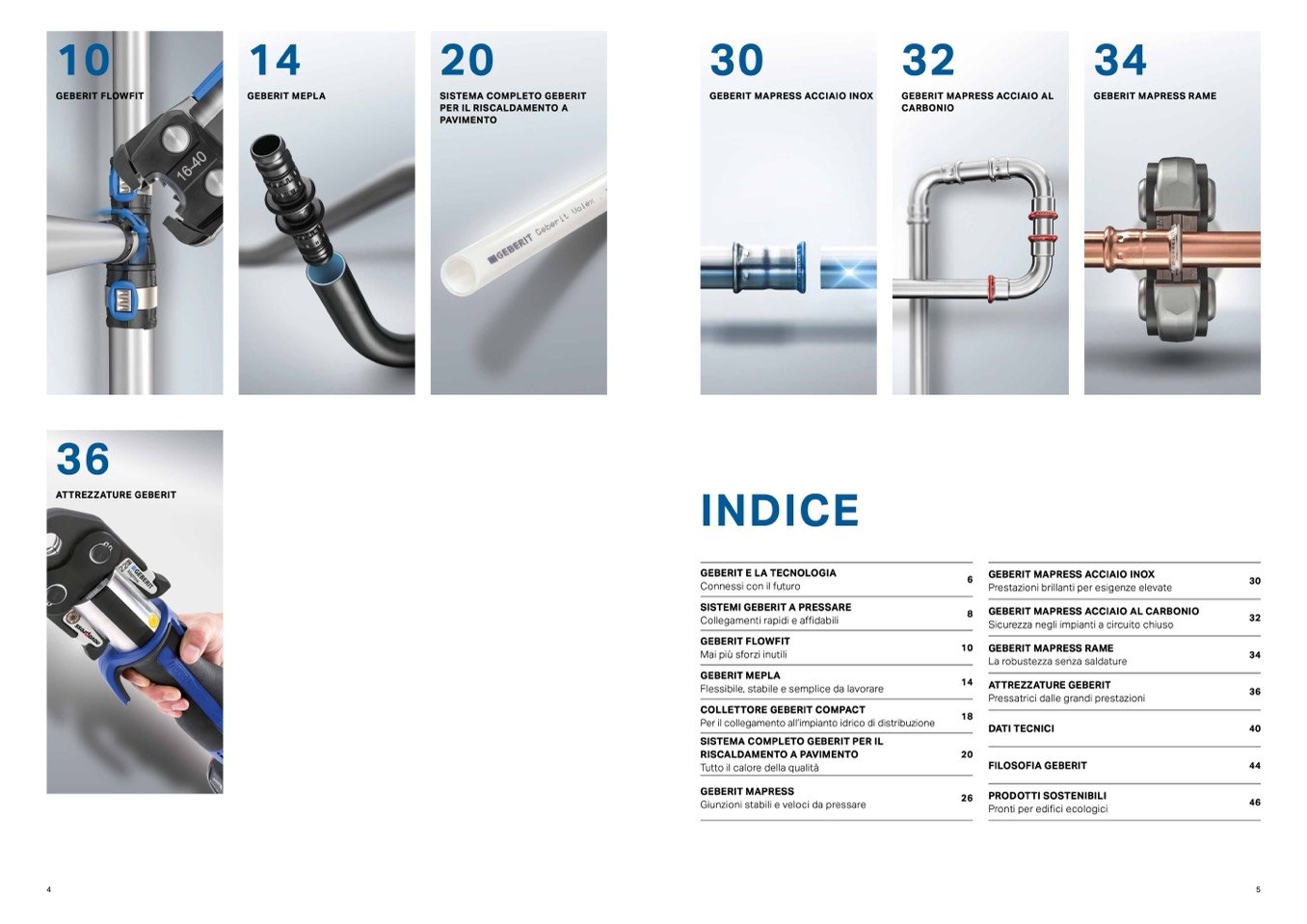 10
GEBERIT FLOWFIT

14
GEBERIT MEPLA

20
SISTEMA COMPLETO GEBERIT PER IL RISCALDAMENTO A PAVIMENTO

36
ATTREZZATURE GEBERIT

4

30
GEBERIT MAPRESS ACCIAIO INOX

32
GEBERIT MAPRESS ACCIAIO AL CARBONIO

34
GEBERIT MAPRESS RAME

INDICE

GEBERIT E LA TECNOLOGIA
Connessi con il futuro
6

SISTEMI GEBERIT A PRESSARE
Collegamenti rapidi e affidabili
8

GEBERIT FLOWFIT
Mai più sforzi inutili
10

GEBERIT MEPLA
Flessibile, stabile e semplice da lavorare
14

COLLETTORE GEBERIT COMPACT
Per il collegamento all'impianto idrico di distribuzione
18

SISTEMA COMPLETO GEBERIT PER IL RISCALDAMENTO A PAVIMENTO
Tutto il calore della qualità
20

GEBERIT MAPRESS
Giunzioni stabili e veloci da pressare
26

GEBERIT MAPRESS ACCIAIO INOX
Prestazioni brillanti per esigenze elevate
30

GEBERIT MAPRESS ACCIAIO AL CARBONIO
Sicurezza negli impianti a circuito chiuso
32

GEBERIT MAPRESS RAME
La robustezza senza saldature
34

ATTREZZATURE GEBERIT
Pressatrici dalle grandi prestazioni
36

DATI TECNICI
40

FILOSOFIA GEBERIT
44

PRODOTTI SOSTENIBILI
Pronti per edifici ecologici
46

5